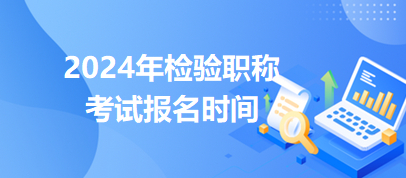 2024年检验职称
考试报名时间